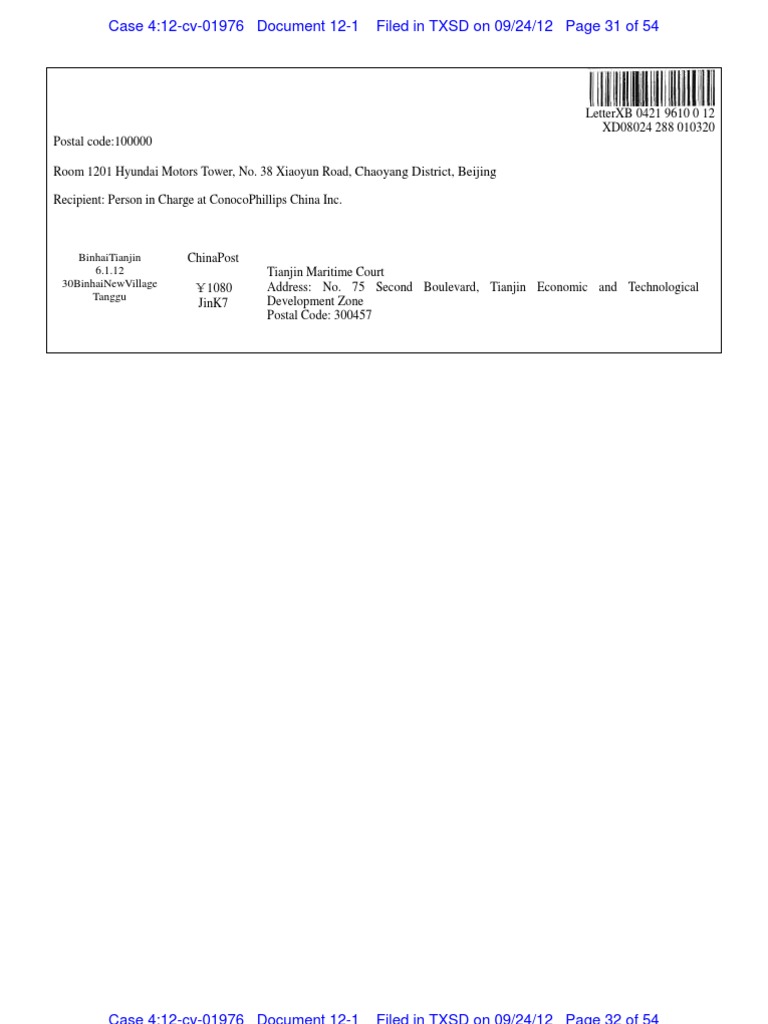 Case 4:12-cv-01976 Document 12-1 Filed in TXSD on 09/24/12 Page 31 of 54

LetterXB 0421 9610 0 12
XD08024 288 010320

Postal code:100000

Room 1201 Hyundai Motors Tower, No. 38 Xiaoyun Road, Chaoyang District, Beijing

Recipient: Person in Charge at ConocoPhillips China Inc.

BinhaiTianjin
6.1.12
30BinhaiNewVillage
Tanggu

ChinaPost

¥1080
JinK7

Tianjin Maritime Court
Address: No. 75 Second Boulevard, Tianjin Economic and Technological Development Zone
Postal Code: 300457

Case 4:12-cv-01976 Document 12-1 Filed in TXSD on 09/24/12 Page 32 of 54